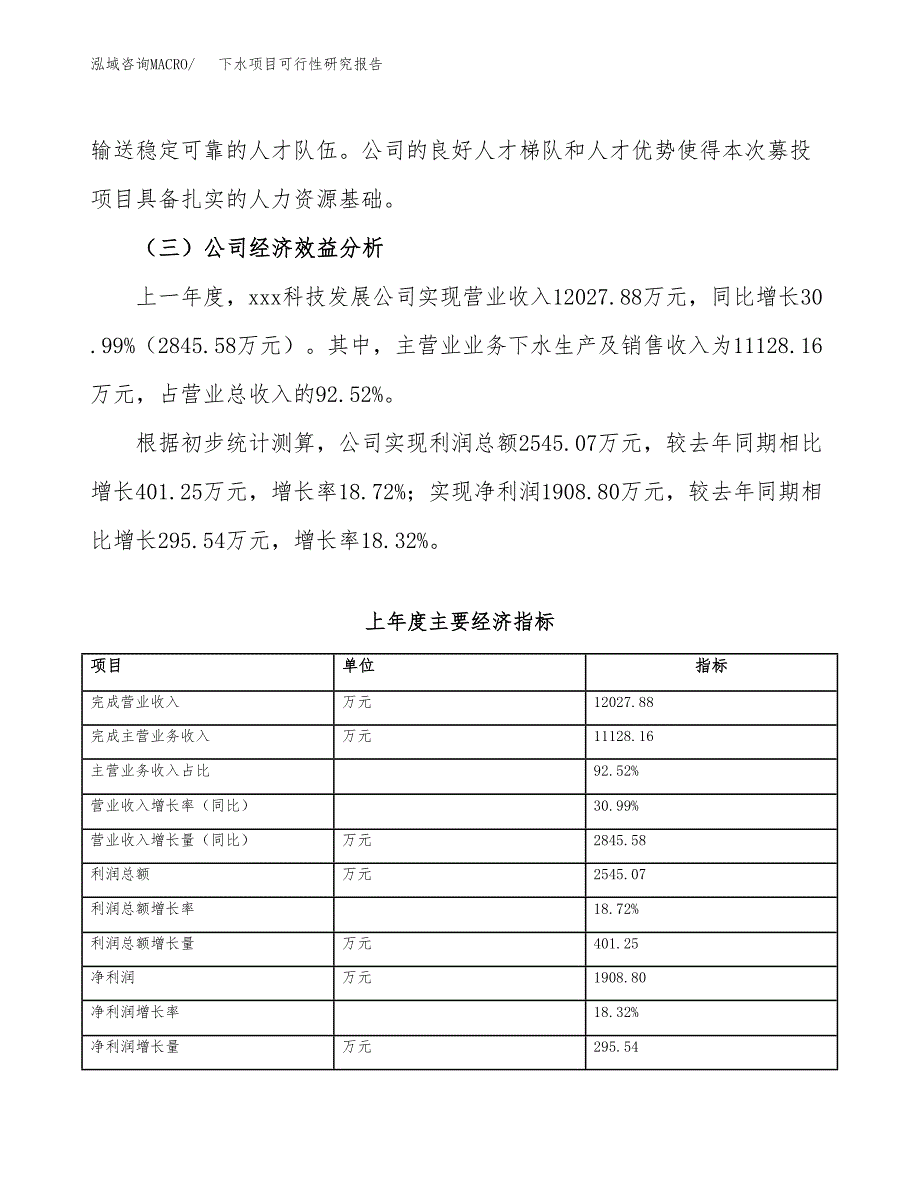 泓域咨询MACRO/　下水项目可行性研究报告

输送稳定可靠的人才队伍。公司的良好人才梯队和人才优势使得本次募投项目具备扎实的人力资源基础。

（三）公司经济效益分析

上一年度，xxx科技发展公司实现营业收入12027.88万元，同比增长30.99%（2845.58万元）。其中，主营业业务下水生产及销售收入为11128.16万元，占营业总收入的92.52%。

根据初步统计测算，公司实现利润总额2545.07万元，较去年同期相比增长401.25万元，增长率18.72%；实现净利润1908.80万元，较去年同期相比增长295.54万元，增长率18.32%。

上年度主要经济指标

| 项目 | 单位 | 指标 |
|---|---|---|
| 完成营业收入 | 万元 | 12027.88 |
| 完成主营业务收入 | 万元 | 11128.16 |
| 主营业务收入占比 |  | 92.52% |
| 营业收入增长率（同比） |  | 30.99% |
| 营业收入增长量（同比） | 万元 | 2845.58 |
| 利润总额 | 万元 | 2545.07 |
| 利润总额增长率 |  | 18.72% |
| 利润总额增长量 | 万元 | 401.25 |
| 净利润 | 万元 | 1908.80 |
| 净利润增长率 |  | 18.32% |
| 净利润增长量 | 万元 | 295.54 |